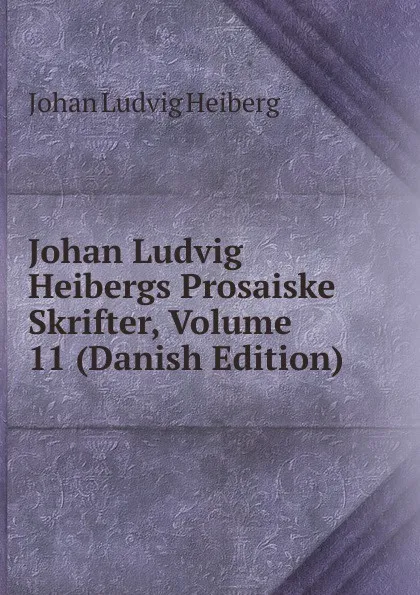 Johan Ludvig Heiberg

Johan Ludvig Heibergs Prosaiske Skrifter, Volume 11 (Danish Edition)